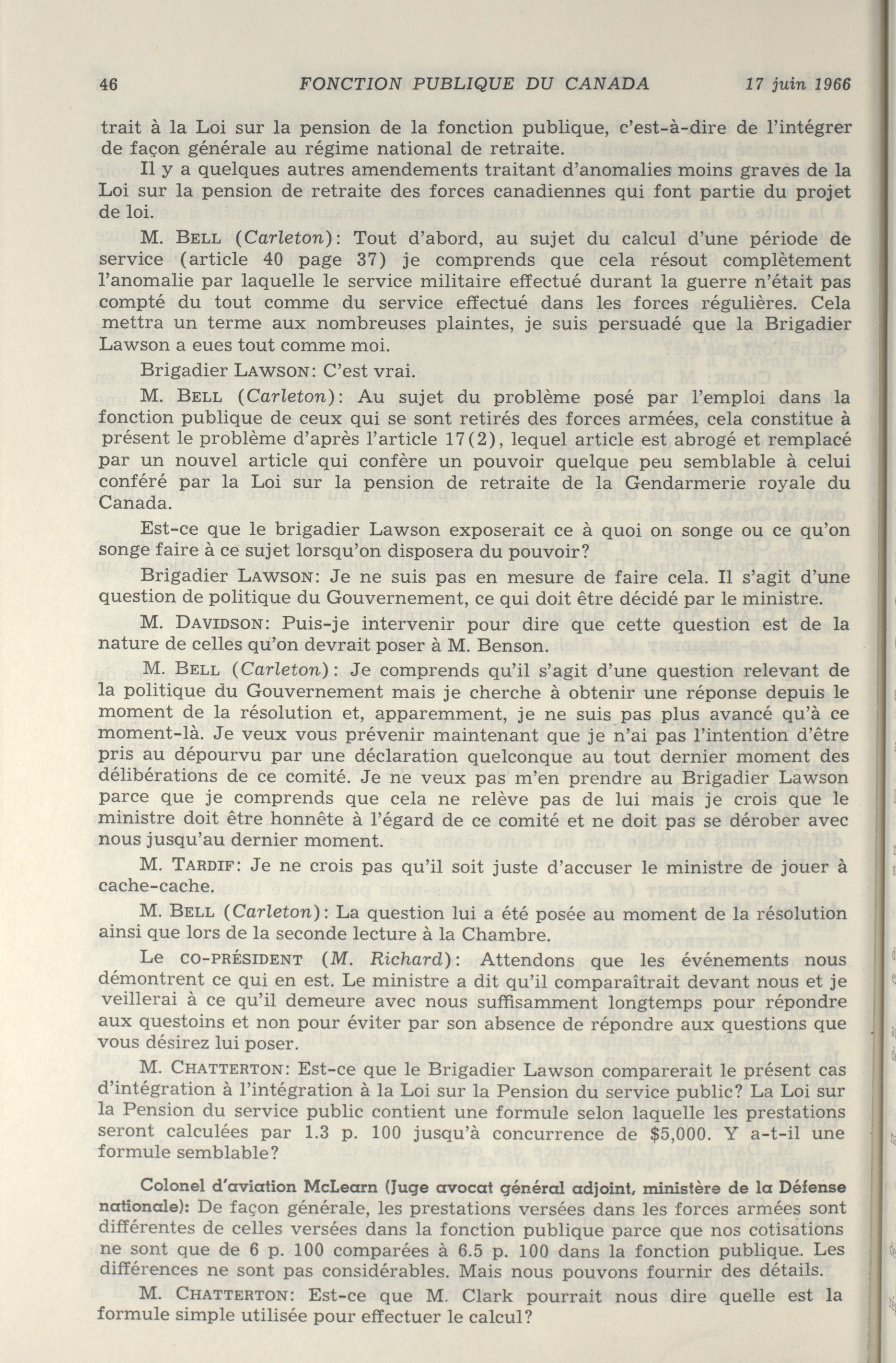 46 FONCTION PUBLIQUE DU CANADA 17 juin 1966

trait à la Loi sur la pension de la fonction publique, c'est-à-dire de l'intégrer de façon générale au régime national de retraite.

Il y a quelques autres amendements traitant d'anomalies moins graves de la Loi sur la pension de retraite des forces canadiennes qui font partie du projet de loi.

M. BELL (Carleton): Tout d'abord, au sujet du calcul d'une période de service (article 40 page 37) je comprends que cela résout complètement l'anomalie par laquelle le service militaire effectué durant la guerre n'était pas compté du tout comme du service effectué dans les forces régulières. Cela mettra un terme aux nombreuses plaintes, je suis persuadé que la Brigadier Lawson a eues tout comme moi.

Brigadier LAWSON: C'est vrai.

M. BELL (Carleton): Au sujet du problème posé par l'emploi dans la fonction publique de ceux qui se sont retirés des forces armées, cela constitue à présent le problème d'après l'article 17(2), lequel article est abrogé et remplacé par un nouvel article qui confère un pouvoir quelque peu semblable à celui conféré par la Loi sur la pension de retraite de la Gendarmerie royale du Canada.

Est-ce que le brigadier Lawson exposerait ce à quoi on songe ou ce qu'on songe faire à ce sujet lorsqu'on disposera du pouvoir?

Brigadier LAWSON: Je ne suis pas en mesure de faire cela. Il s'agit d'une question de politique du Gouvernement, ce qui doit être décidé par le ministre.

M. DAVIDSON: Puis-je intervenir pour dire que cette question est de la nature de celles qu'on devrait poser à M. Benson.

M. BELL (Carleton): Je comprends qu'il s'agit d'une question relevant de la politique du Gouvernement mais je cherche à obtenir une réponse depuis le moment de la résolution et, apparemment, je ne suis pas plus avancé qu'à ce moment-là. Je veux vous prévenir maintenant que je n'ai pas l'intention d'être pris au dépourvu par une déclaration quelconque au tout dernier moment des délibérations de ce comité. Je ne veux pas m'en prendre au Brigadier Lawson parce que je comprends que cela ne relève pas de lui mais je crois que le ministre doit être honnête à l'égard de ce comité et ne doit pas se dérober avec nous jusqu'au dernier moment.

M. TARDIF: Je ne crois pas qu'il soit juste d'accuser le ministre de jouer à cache-cache.

M. BELL (Carleton): La question lui a été posée au moment de la résolution ainsi que lors de la seconde lecture à la Chambre.

Le CO-PRÉSIDENT (M. Richard): Attendons que les événements nous démontrent ce qui en est. Le ministre a dit qu'il comparaîtrait devant nous et je veillerai à ce qu'il demeure avec nous suffisamment longtemps pour répondre aux questoins et non pour éviter par son absence de répondre aux questions que vous désirez lui poser.

M. CHATTERTON: Est-ce que le Brigadier Lawson comparerait le présent cas d'intégration à l'intégration à la Loi sur la Pension du service public? La Loi sur la Pension du service public contient une formule selon laquelle les prestations seront calculées par 1.3 p. 100 jusqu'à concurrence de $5,000. Y a-t-il une formule semblable?

Colonel d'aviation McLearn (Juge avocat général adjoint, ministère de la Défense nationale): De façon générale, les prestations versées dans les forces armées sont différentes de celles versées dans la fonction publique parce que nos cotisations ne sont que de 6 p. 100 comparées à 6.5 p. 100 dans la fonction publique. Les différences ne sont pas considérables. Mais nous pouvons fournir des détails.

M. CHATTERTON: Est-ce que M. Clark pourrait nous dire quelle est la formule simple utilisée pour effectuer le calcul?